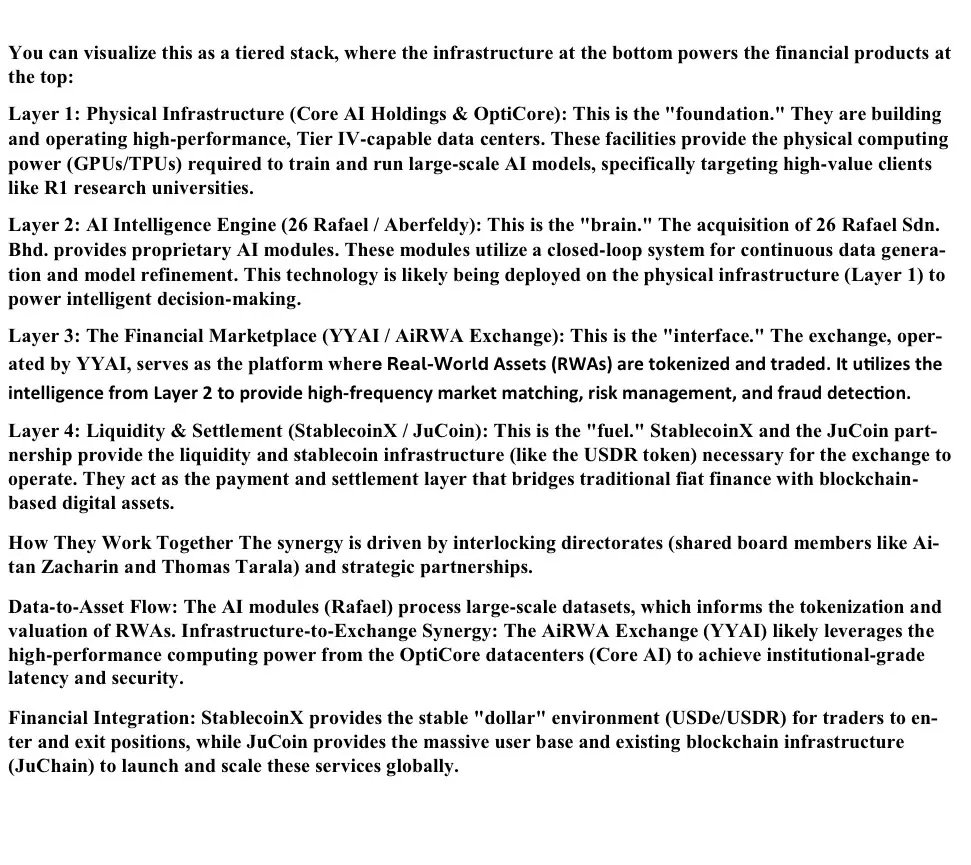 You can visualize this as a tiered stack, where the infrastructure at the bottom powers the financial products at the top:

Layer 1: Physical Infrastructure (Core AI Holdings & OptiCore): This is the "foundation." They are building and operating high-performance, Tier IV-capable data centers. These facilities provide the physical computing power (GPUs/TPUs) required to train and run large-scale AI models, specifically targeting high-value clients like R1 research universities.

Layer 2: AI Intelligence Engine (26 Rafael / Aberfeldy): This is the "brain." The acquisition of 26 Rafael Sdn. Bhd. provides proprietary AI modules. These modules utilize a closed-loop system for continuous data generation and model refinement. This technology is likely being deployed on the physical infrastructure (Layer 1) to power intelligent decision-making.

Layer 3: The Financial Marketplace (YYAI / AiRWA Exchange): This is the "interface." The exchange, operated by YYAI, serves as the platform where Real-World Assets (RWAs) are tokenized and traded. It utilizes the intelligence from Layer 2 to provide high-frequency market matching, risk management, and fraud detection.

Layer 4: Liquidity & Settlement (StablecoinX / JuCoin): This is the "fuel." StablecoinX and the JuCoin partnership provide the liquidity and stablecoin infrastructure (like the USDR token) necessary for the exchange to operate. They act as the payment and settlement layer that bridges traditional fiat finance with blockchain-based digital assets.

How They Work Together The synergy is driven by interlocking directorates (shared board members like Aitan Zacharin and Thomas Tarala) and strategic partnerships.

Data-to-Asset Flow: The AI modules (Rafael) process large-scale datasets, which informs the tokenization and valuation of RWAs. Infrastructure-to-Exchange Synergy: The AiRWA Exchange (YYAI) likely leverages the high-performance computing power from the OptiCore datacenters (Core AI) to achieve institutional-grade latency and security.

Financial Integration: StablecoinX provides the stable "dollar" environment (USDe/USDR) for traders to enter and exit positions, while JuCoin provides the massive user base and existing blockchain infrastructure (JuChain) to launch and scale these services globally.